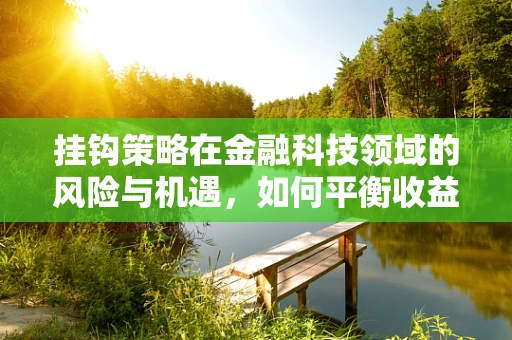 挂钩策略在金融科技领域的风险与机遇，如何平衡收益